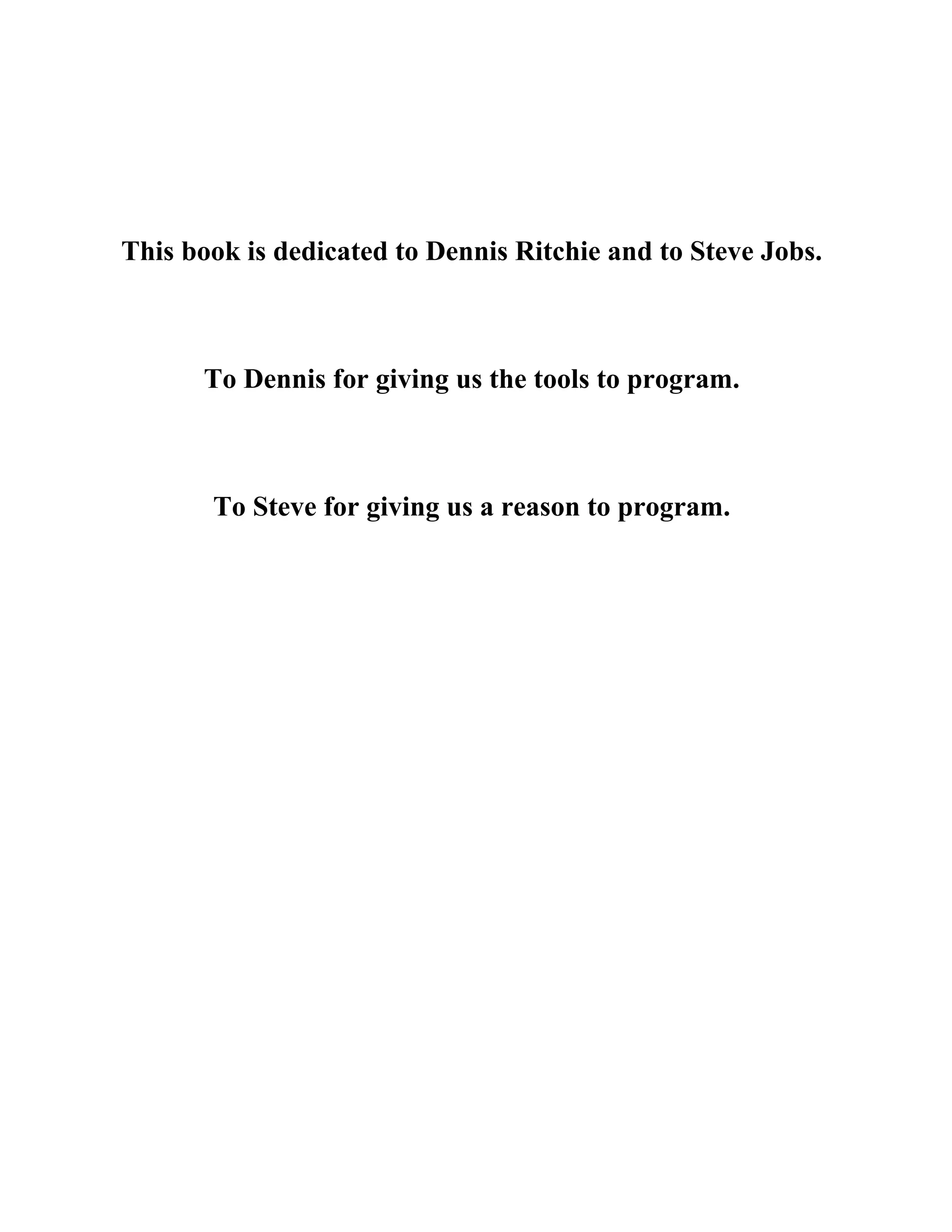 This book is dedicated to Dennis Ritchie and to Steve Jobs.

To Dennis for giving us the tools to program.

To Steve for giving us a reason to program.